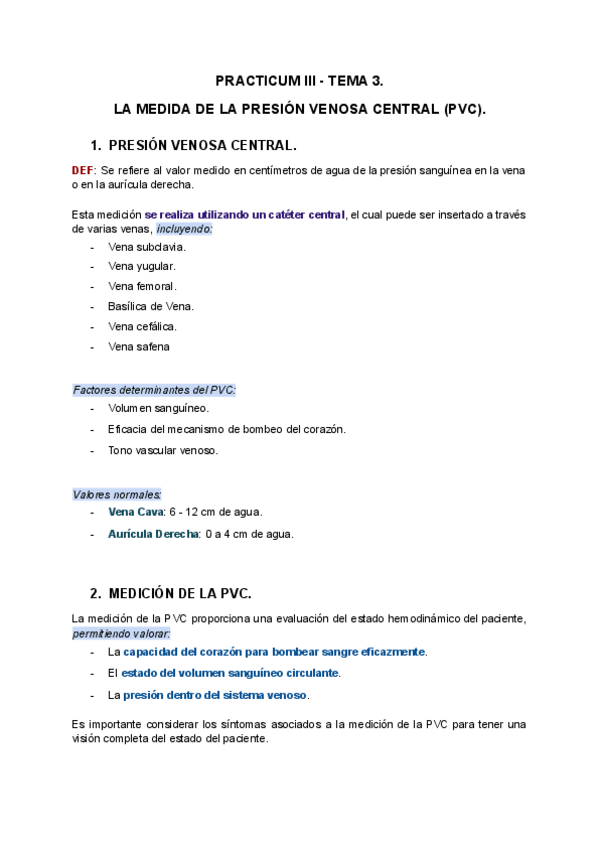 PRACTICUM III - TEMA 3.

LA MEDIDA DE LA PRESIÓN VENOSA CENTRAL (PVC).

1. PRESIÓN VENOSA CENTRAL.

DEF: Se refiere al valor medido en centímetros de agua de la presión sanguínea en la vena o en la aurícula derecha.

Esta medición se realiza utilizando un catéter central, el cual puede ser insertado a través de varias venas, incluyendo:

- Vena subclavia.
- Vena yugular.
- Vena femoral.
- Basílica de Vena.
- Vena cefálica.
- Vena safena

Factores determinantes del PVC:

- Volumen sanguíneo.
- Eficacia del mecanismo de bombeo del corazón.
- Tono vascular venoso.

Valores normales:

- Vena Cava: 6 - 12 cm de agua.
- Aurícula Derecha: 0 a 4 cm de agua.

2. MEDICIÓN DE LA PVC.

La medición de la PVC proporciona una evaluación del estado hemodinámico del paciente, permitiendo valorar:

- La capacidad del corazón para bombear sangre eficazmente.
- El estado del volumen sanguíneo circulante.
- La presión dentro del sistema venoso.

Es importante considerar los síntomas asociados a la medición de la PVC para tener una visión completa del estado del paciente.